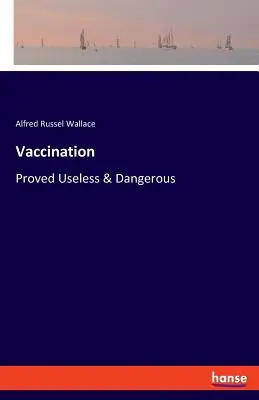 Alfred Russel Wallace

Vaccination

Proved Useless & Dangerous

hanse